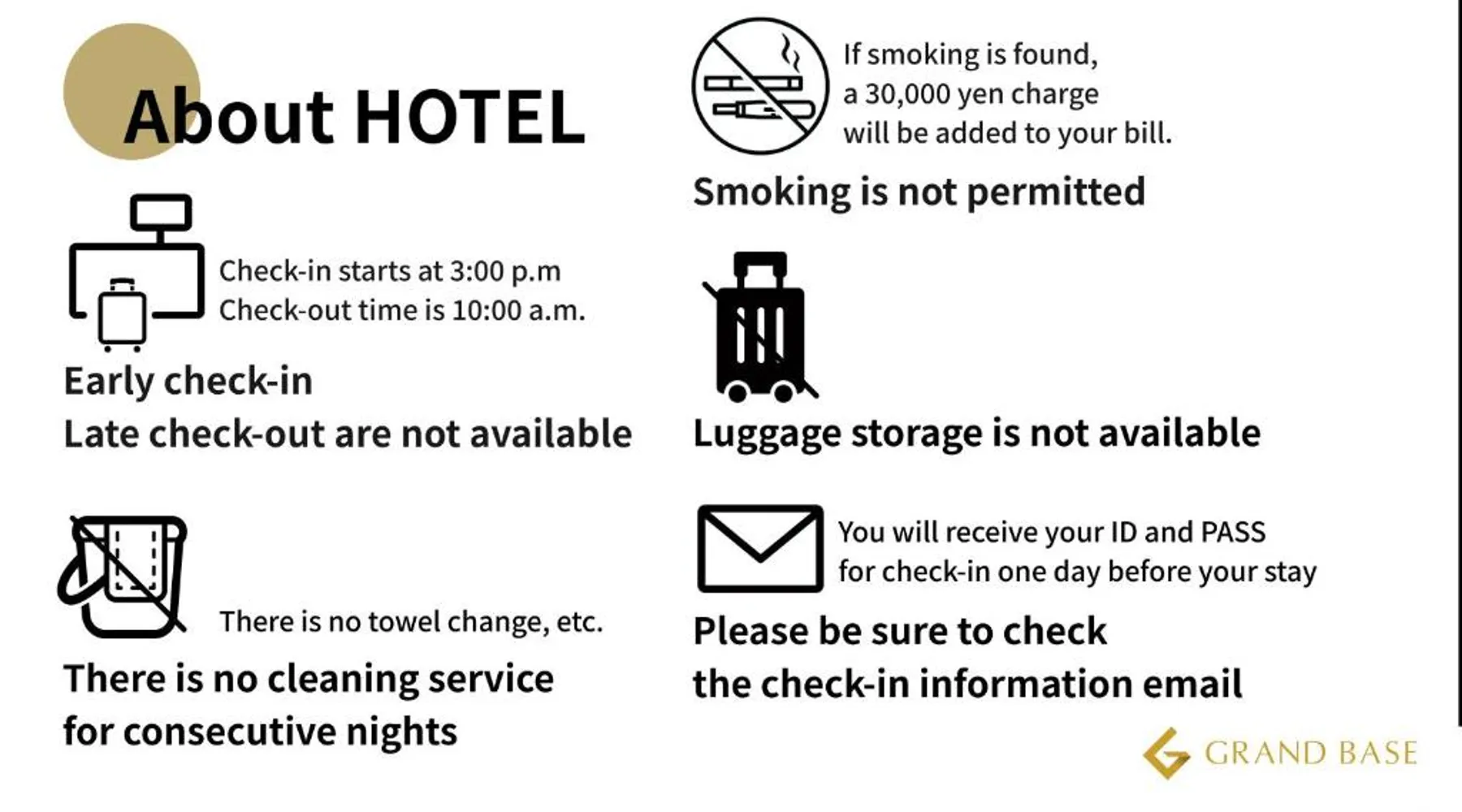 About HOTEL

Check-in starts at 3:00 p.m
Check-out time is 10:00 a.m.

Early check-in
Late check-out are not available

There is no towel change, etc.

There is no cleaning service
for consecutive nights

If smoking is found,
a 30,000 yen charge
will be added to your bill.

Smoking is not permitted

Luggage storage is not available

You will receive your ID and PASS
for check-in one day before your stay

Please be sure to check
the check-in information email

GRAND BASE